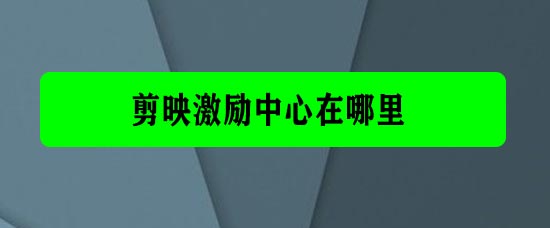 剪映激励中心在哪里